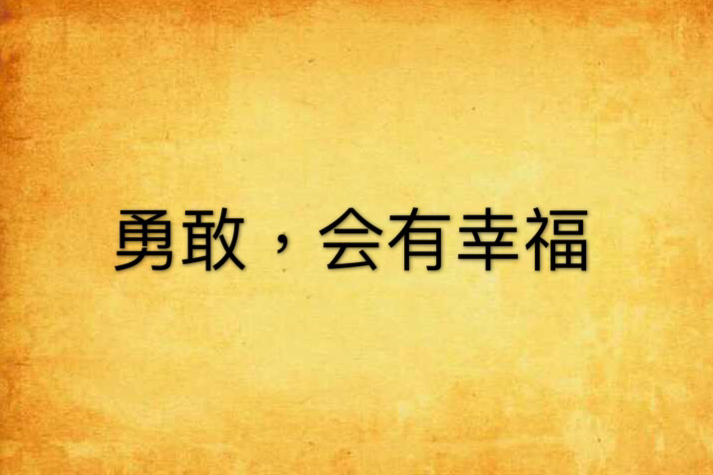 勇敢，会有幸福